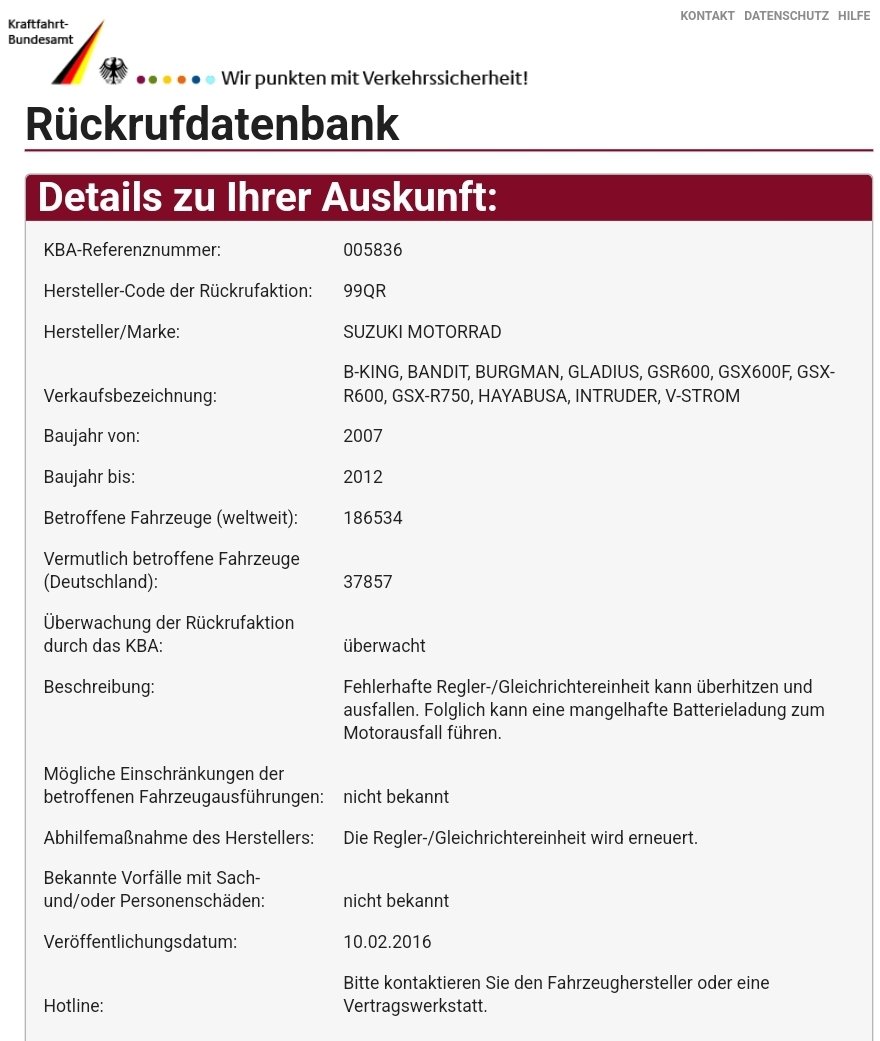 Kraftfahrt-Bundesamt

KONTAKT DATENSCHUTZ HILFE

Wir punkten mit Verkehrssicherheit!

Rückrufdatenbank

Details zu Ihrer Auskunft:

| | |
|---|---|
| KBA-Referenznummer: | 005836 |
| Hersteller-Code der Rückrufaktion: | 99QR |
| Hersteller/Marke: | SUZUKI MOTORRAD |
| Verkaufsbezeichnung: | B-KING, BANDIT, BURGMAN, GLADIUS, GSR600, GSX600F, GSX-R600, GSX-R750, HAYABUSA, INTRUDER, V-STROM |
| Baujahr von: | 2007 |
| Baujahr bis: | 2012 |
| Betroffene Fahrzeuge (weltweit): | 186534 |
| Vermutlich betroffene Fahrzeuge (Deutschland): | 37857 |
| Überwachung der Rückrufaktion durch das KBA: | überwacht |
| Beschreibung: | Fehlerhafte Regler-/Gleichrichtereinheit kann überhitzen und ausfallen. Folglich kann eine mangelhafte Batterieladung zum Motorausfall führen. |
| Mögliche Einschränkungen der betroffenen Fahrzeugausführungen: | nicht bekannt |
| Abhilfemaßnahme des Herstellers: | Die Regler-/Gleichrichtereinheit wird erneuert. |
| Bekannte Vorfälle mit Sach- und/oder Personenschäden: | nicht bekannt |
| Veröffentlichungsdatum: | 10.02.2016 |
| Hotline: | Bitte kontaktieren Sie den Fahrzeughersteller oder eine Vertragswerkstatt. |